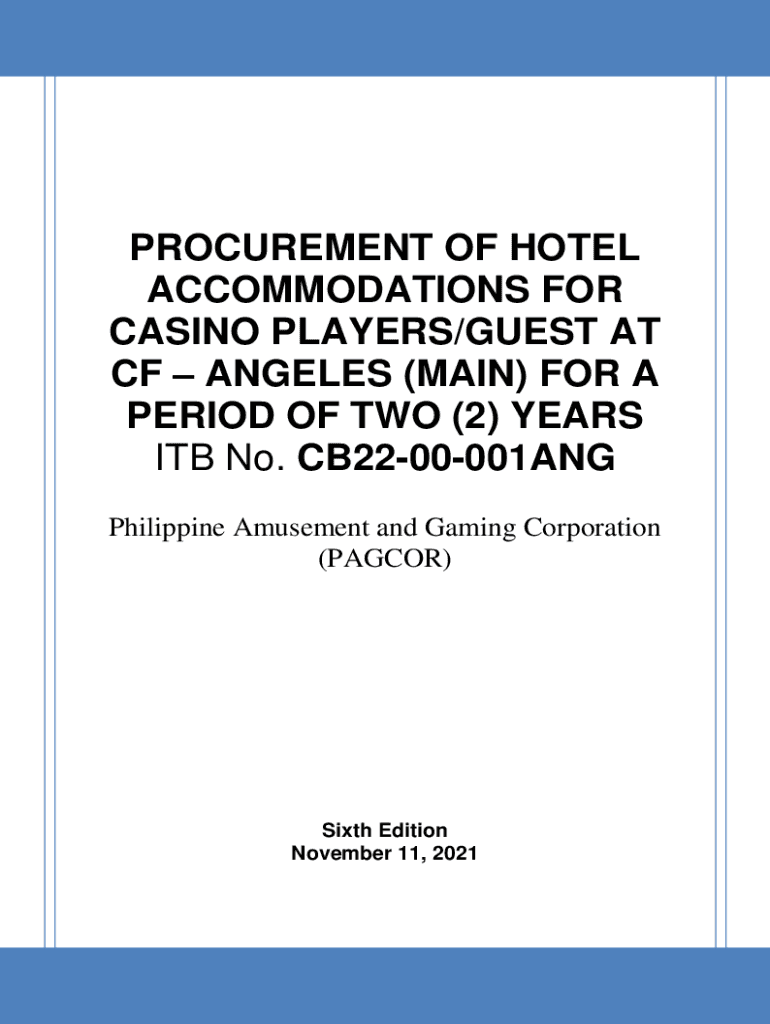 PROCUREMENT OF HOTEL ACCOMMODATIONS FOR CASINO PLAYERS/GUEST AT CF – ANGELES (MAIN) FOR A PERIOD OF TWO (2) YEARS
ITB No. CB22-00-001ANG

Philippine Amusement and Gaming Corporation (PAGCOR)

Sixth Edition
November 11, 2021